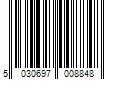 5 030697 008848